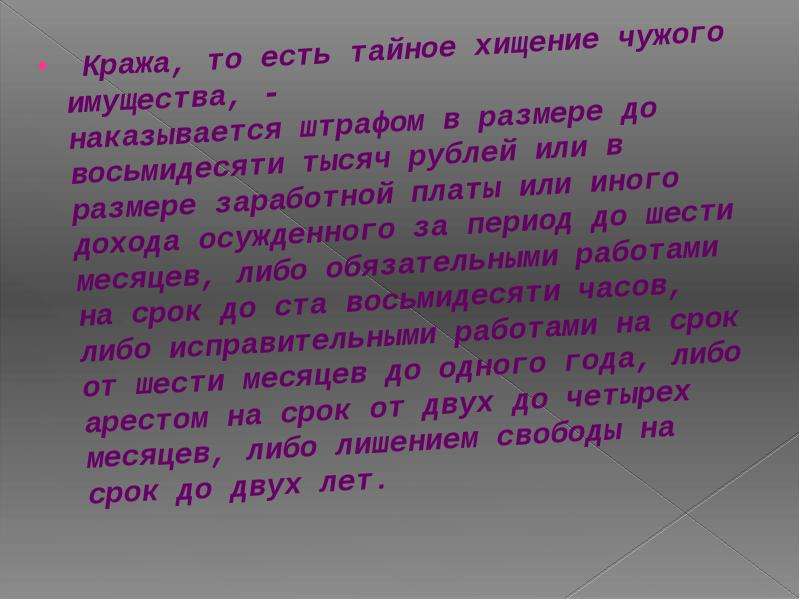 Кража, то есть тайное хищение чужого имущества, -
наказывается штрафом в размере до восьмидесяти тысяч рублей или в размере заработной платы или иного дохода осужденного за период до шести месяцев, либо обязательными работами на срок до ста восьмидесяти часов, либо исправительными работами на срок от шести месяцев до одного года, либо арестом на срок от двух до четырех месяцев, либо лишением свободы на срок до двух лет.